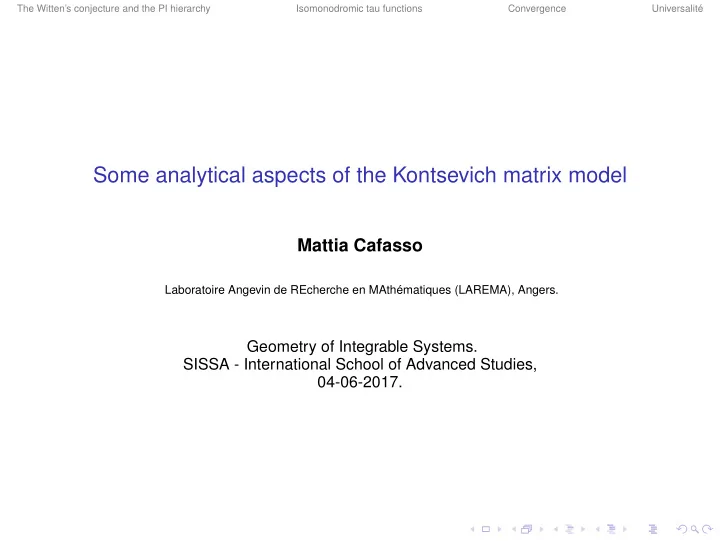 The Witten's conjecture and the PI hierarchy Isomonodromic tau functions Convergence Universalité

Some analytical aspects of the Kontsevich matrix model

Mattia Cafasso

Laboratoire Angevin de REcherche en MAthématiques (LAREMA), Angers.

Geometry of Integrable Systems.
SISSA - International School of Advanced Studies,
04-06-2017.